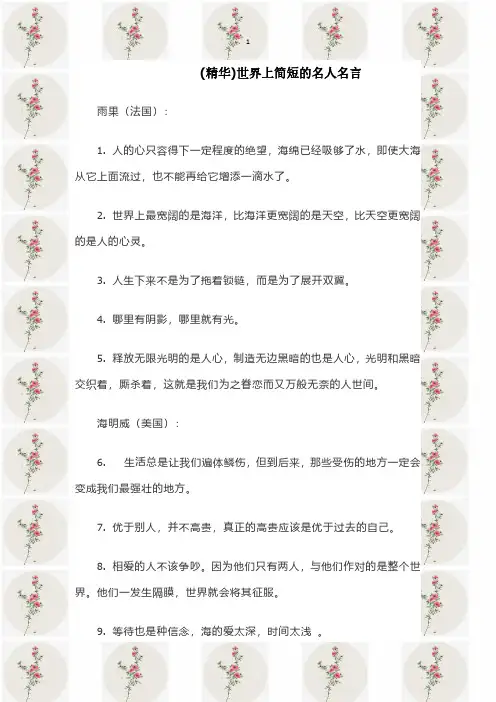 1

(精华)世界上简短的名人名言

雨果（法国）：

1. 人的心只容得下一定程度的绝望，海绵已经吸够了水，即使大海从它上面流过，也不能再给它增添一滴水了。

2. 世界上最宽阔的是海洋，比海洋更宽阔的是天空，比天空更宽阔的是人的心灵。

3. 人生下来不是为了拖着锁链，而是为了展开双翼。

4. 哪里有阴影，哪里就有光。

5. 释放无限光明的是人心，制造无边黑暗的也是人心，光明和黑暗交织着，厮杀着，这就是我们为之眷恋而又万般无奈的人世间。

海明威（美国）：

6. 生活总是让我们遍体鳞伤，但到后来，那些受伤的地方一定会变成我们最强壮的地方。

7. 优于别人，并不高贵，真正的高贵应该是优于过去的自己。

8. 相爱的人不该争吵。因为他们只有两人，与他们作对的是整个世界。他们一发生隔膜，世界就会将其征服。

9. 等待也是种信念，海的爱太深，时间太浅 。